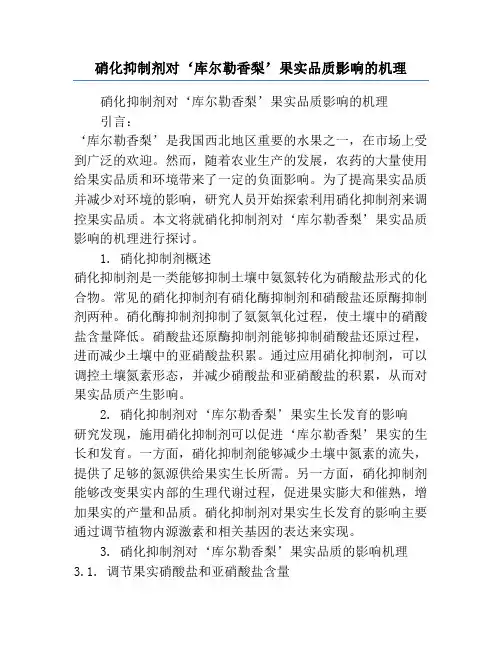 硝化抑制剂对‘库尔勒香梨’果实品质影响的机理

硝化抑制剂对‘库尔勒香梨’果实品质影响的机理

引言：

‘库尔勒香梨’是我国西北地区重要的水果之一，在市场上受到广泛的欢迎。然而，随着农业生产的发展，农药的大量使用给果实品质和环境带来了一定的负面影响。为了提高果实品质并减少对环境的影响，研究人员开始探索利用硝化抑制剂来调控果实品质。本文将就硝化抑制剂对‘库尔勒香梨’果实品质影响的机理进行探讨。

1. 硝化抑制剂概述

硝化抑制剂是一类能够抑制土壤中氨氮转化为硝酸盐形式的化合物。常见的硝化抑制剂有硝化酶抑制剂和硝酸盐还原酶抑制剂两种。硝化酶抑制剂抑制了氨氮氧化过程，使土壤中的硝酸盐含量降低。硝酸盐还原酶抑制剂能够抑制硝酸盐还原过程，进而减少土壤中的亚硝酸盐积累。通过应用硝化抑制剂，可以调控土壤氮素形态，并减少硝酸盐和亚硝酸盐的积累，从而对果实品质产生影响。

2. 硝化抑制剂对‘库尔勒香梨’果实生长发育的影响

研究发现，施用硝化抑制剂可以促进‘库尔勒香梨’果实的生长和发育。一方面，硝化抑制剂能够减少土壤中氮素的流失，提供了足够的氮源供给果实生长所需。另一方面，硝化抑制剂能够改变果实内部的生理代谢过程，促进果实膨大和催熟，增加果实的产量和品质。硝化抑制剂对果实生长发育的影响主要通过调节植物内源激素和相关基因的表达来实现。

3. 硝化抑制剂对‘库尔勒香梨’果实品质的影响机理

3.1. 调节果实硝酸盐和亚硝酸盐含量